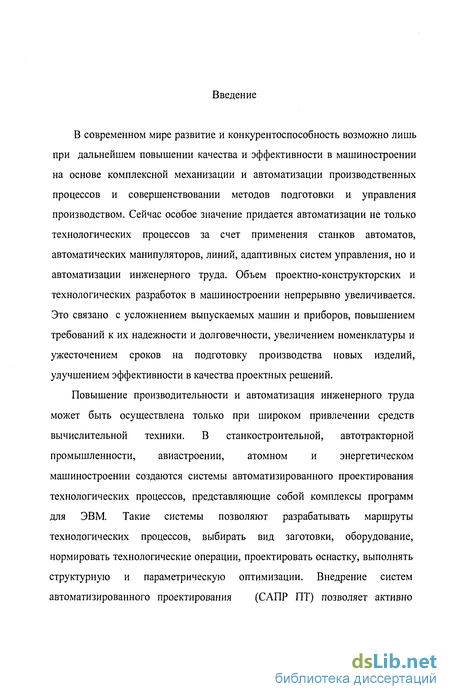 Введение

В современном мире развитие и конкурентоспособность возможно лишь при дальнейшем повышении качества и эффективности в машиностроении на основе комплексной механизации и автоматизации производственных процессов и совершенствовании методов подготовки и управления производством. Сейчас особое значение придается автоматизации не только технологических процессов за счет применения станков автоматов, автоматических манипуляторов, линий, адаптивных систем управления, но и автоматизации инженерного труда. Объем проектно-конструкторских и технологических разработок в машиностроении непрерывно увеличивается. Это связано с усложнением выпускаемых машин и приборов, повышением требований к их надежности и долговечности, увеличением номенклатуры и ужесточением сроков на подготовку производства новых изделий, улучшением эффективности в качества проектных решений.

Повышение производительности и автоматизация инженерного труда может быть осуществлена только при широком привлечении средств вычислительной техники. В станкостроительной, автотракторной промышленности, авиастроении, атомном и энергетическом машиностроении создаются системы автоматизированного проектирования технологических процессов, представляющие собой комплексы программ для ЭВМ. Такие системы позволяют разрабатывать маршруты технологических процессов, выбирать вид заготовки, оборудование, нормировать технологические операции, проектировать оснастку, выполнять структурную и параметрическую оптимизации. Внедрение систем автоматизированного проектирования (САПР ПТ) позволяет активно

dsLib.net
библиотека диссертаций